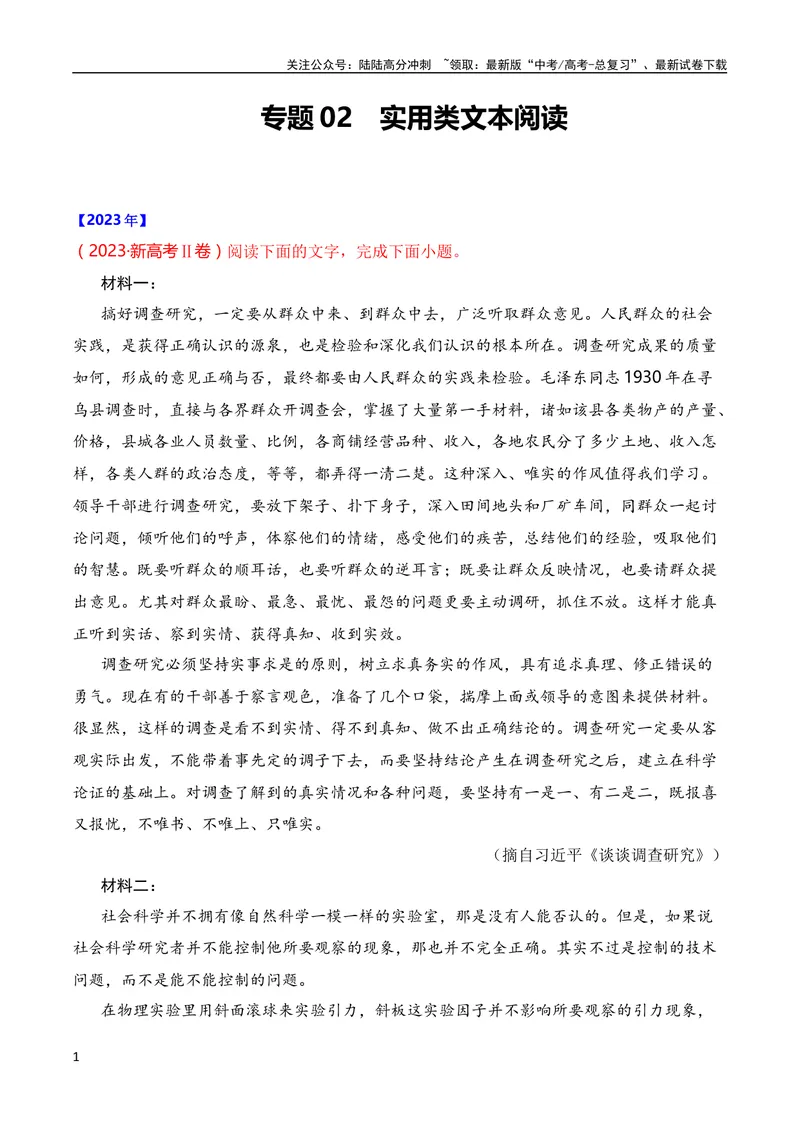 关注公众号：陆陆高分冲刺 ~领取：最新版“中考/高考-总复习”、最新试卷下载

专题02 实用类文本阅读

【2023年】

（2023·新高考Ⅱ卷）阅读下面的文字，完成下面小题。

材料一：

搞好调查研究，一定要从群众中来、到群众中去，广泛听取群众意见。人民群众的社会实践，是获得正确认识的源泉，也是检验和深化我们认识的根本所在。调查研究成果的质量如何，形成的意见正确与否，最终都要由人民群众的实践来检验。毛泽东同志1930年在寻乌县调查时，直接与各界群众开调查会，掌握了大量第一手材料，诸如该县各类物产的产量、价格，县城各业人员数量、比例，各商铺经营品种、收入，各地农民分了多少土地、收入怎样，各类人群的政治态度，等等，都弄得一清二楚。这种深入、唯实的作风值得我们学习。领导干部进行调查研究，要放下架子、扑下身子，深入田间地头和厂矿车间，同群众一起讨论问题，倾听他们的呼声，体察他们的情绪，感受他们的疾苦，总结他们的经验，吸取他们的智慧。既要听群众的顺耳话，也要听群众的逆耳言；既要让群众反映情况，也要请群众提出意见。尤其对群众最盼、最急、最忧、最怨的问题更要主动调研，抓住不放。这样才能真正听到实话、察到实情、获得真知、收到实效。

调查研究必须坚持实事求是的原则，树立求真务实的作风，具有追求真理、修正错误的勇气。现在有的干部善于察言观色，准备了几个口袋，揣摩上面或领导的意图来提供材料。很显然，这样的调查是看不到实情、得不到真知、做不出正确结论的。调查研究一定要从客观实际出发，不能带着事先定的调子下去，而要坚持结论产生在调查研究之后，建立在科学论证的基础上。对调查了解到的真实情况和各种问题，要坚持有一是一、有二是二，既报喜又报忧，不唯书、不唯上、只唯实。

（摘自习近平《谈谈调查研究》）

材料二：

社会科学并不拥有像自然科学一模一样的实验室，那是没有人能否认的。但是，如果说社会科学研究者并不能控制他所要观察的现象，那也并不完全正确。其实不过是控制的技术问题，而不是能不能控制的问题。

在物理实验里用斜面滚球来实验引力，斜板这实验因子并不影响所要观察的引力现象，

1